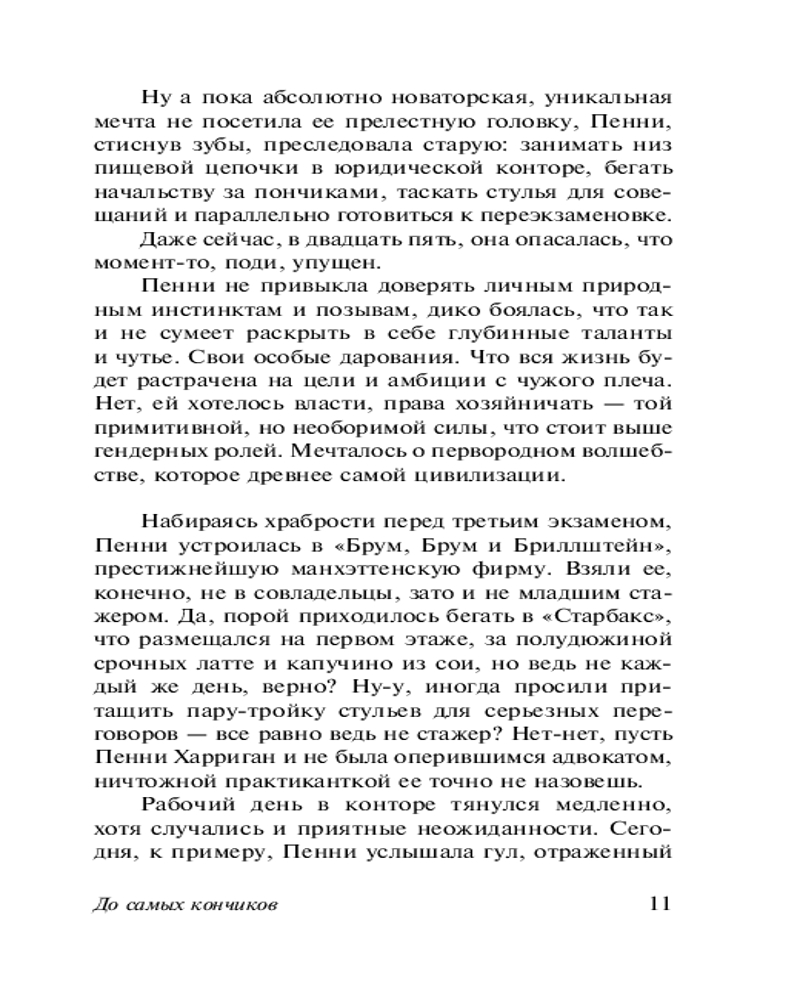 Ну а пока абсолютно новаторская, уникальная мечта не посетила ее прелестную головку, Пенни, стиснув зубы, преследовала старую: занимать низ пищевой цепочки в юридической конторе, бегать начальству за пончиками, таскать стулья для совещаний и параллельно готовиться к переэкзаменовке.

Даже сейчас, в двадцать пять, она опасалась, что момент-то, поди, упущен.

Пенни не привыкла доверять личным природным инстинктам и позывам, дико боялась, что так и не сумеет раскрыть в себе глубинные таланты и чутье. Свои особые дарования. Что вся жизнь будет растрачена на цели и амбиции с чужого плеча. Нет, ей хотелось власти, права хозяйничать — той примитивной, но необоримой силы, что стоит выше гендерных ролей. Мечталось о первородном волшебстве, которое древнее самой цивилизации.

Набираясь храбрости перед третьим экзаменом, Пенни устроилась в «Брум, Брум и Бриллштейн», престижнейшую манхэттенскую фирму. Взяли ее, конечно, не в совладельцы, зато и не младшим стажером. Да, порой приходилось бегать в «Старбакс», что размещался на первом этаже, за полудюжиной срочных латте и капучино из сои, но ведь не каждый же день, верно? Ну-у, иногда просили притащить пару-тройку стульев для серьезных переговоров — все равно ведь не стажер? Нет-нет, пусть Пенни Харриган и не была оперившимся адвокатом, ничтожной практиканткой ее точно не назовешь.

Рабочий день в конторе тянулся медленно, хотя случались и приятные неожиданности. Сегодня, к примеру, Пенни услышала гул, отраженный

До самых кончиков 11